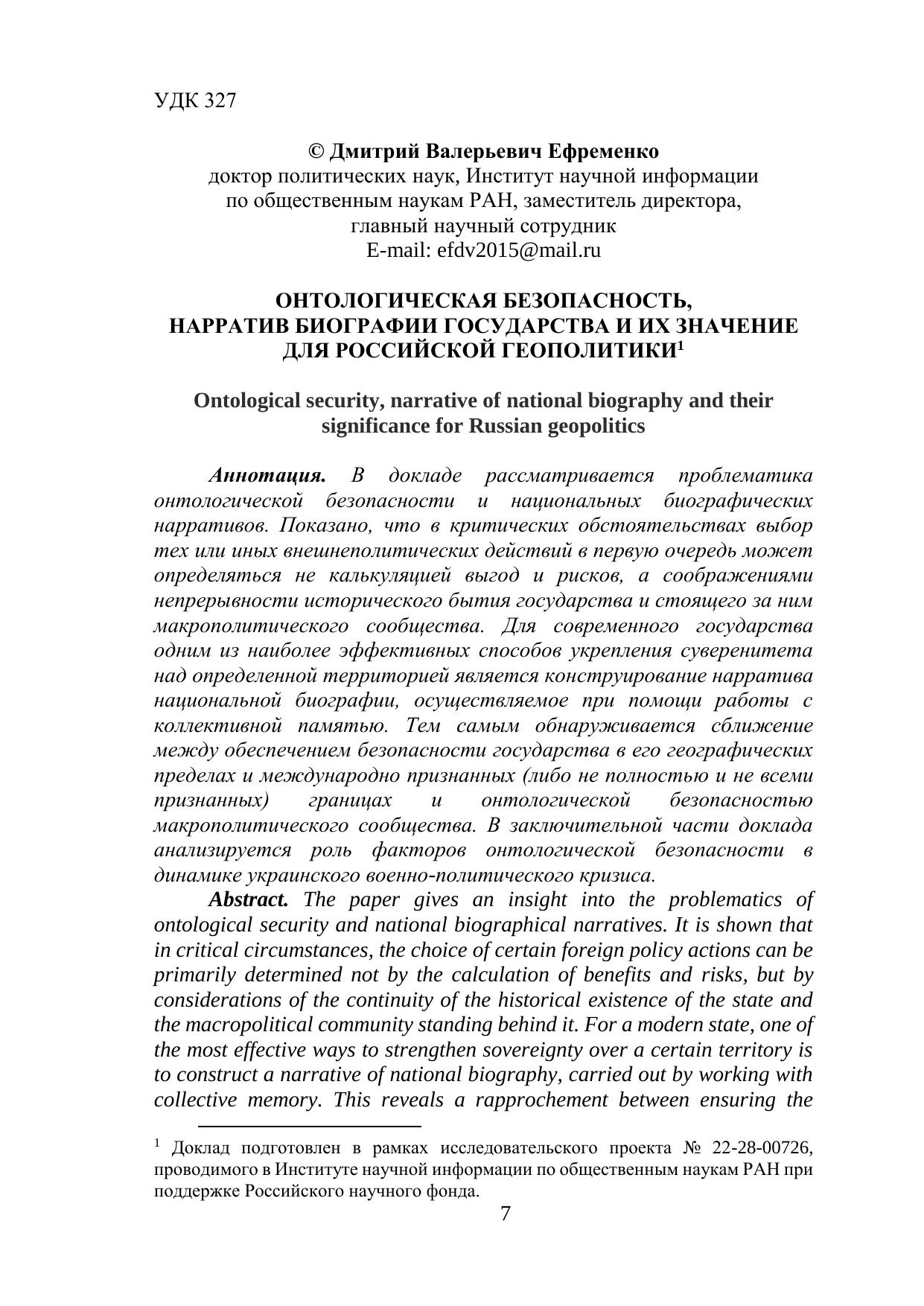 УДК 327

© Дмитрий Валерьевич Ефременко
доктор политических наук, Институт научной информации по общественным наукам РАН, заместитель директора, главный научный сотрудник
E-mail: efdv2015@mail.ru

ОНТОЛОГИЧЕСКАЯ БЕЗОПАСНОСТЬ, НАРРАТИВ БИОГРАФИИ ГОСУДАРСТВА И ИХ ЗНАЧЕНИЕ ДЛЯ РОССИЙСКОЙ ГЕОПОЛИТИКИ$^1$

Ontological security, narrative of national biography and their significance for Russian geopolitics

Аннотация. В докладе рассматривается проблематика онтологической безопасности и национальных биографических нарративов. Показано, что в критических обстоятельствах выбор тех или иных внешнеполитических действий в первую очередь может определяться не калькуляцией выгод и рисков, а соображениями непрерывности исторического бытия государства и стоящего за ним макрополитического сообщества. Для современного государства одним из наиболее эффективных способов укрепления суверенитета над определенной территорией является конструирование нарратива национальной биографии, осуществляемое при помощи работы с коллективной памятью. Тем самым обнаруживается сближение между обеспечением безопасности государства в его географических пределах и международно признанных (либо не полностью и не всеми признанных) границах и онтологической безопасностью макрополитического сообщества. В заключительной части доклада анализируется роль факторов онтологической безопасности в динамике украинского военно-политического кризиса.

Abstract. The paper gives an insight into the problematics of ontological security and national biographical narratives. It is shown that in critical circumstances, the choice of certain foreign policy actions can be primarily determined not by the calculation of benefits and risks, but by considerations of the continuity of the historical existence of the state and the macropolitical community standing behind it. For a modern state, one of the most effective ways to strengthen sovereignty over a certain territory is to construct a narrative of national biography, carried out by working with collective memory. This reveals a rapprochement between ensuring the

$^1$ Доклад подготовлен в рамках исследовательского проекта № 22-28-00726, проводимого в Институте научной информации по общественным наукам РАН при поддержке Российского научного фонда.

7